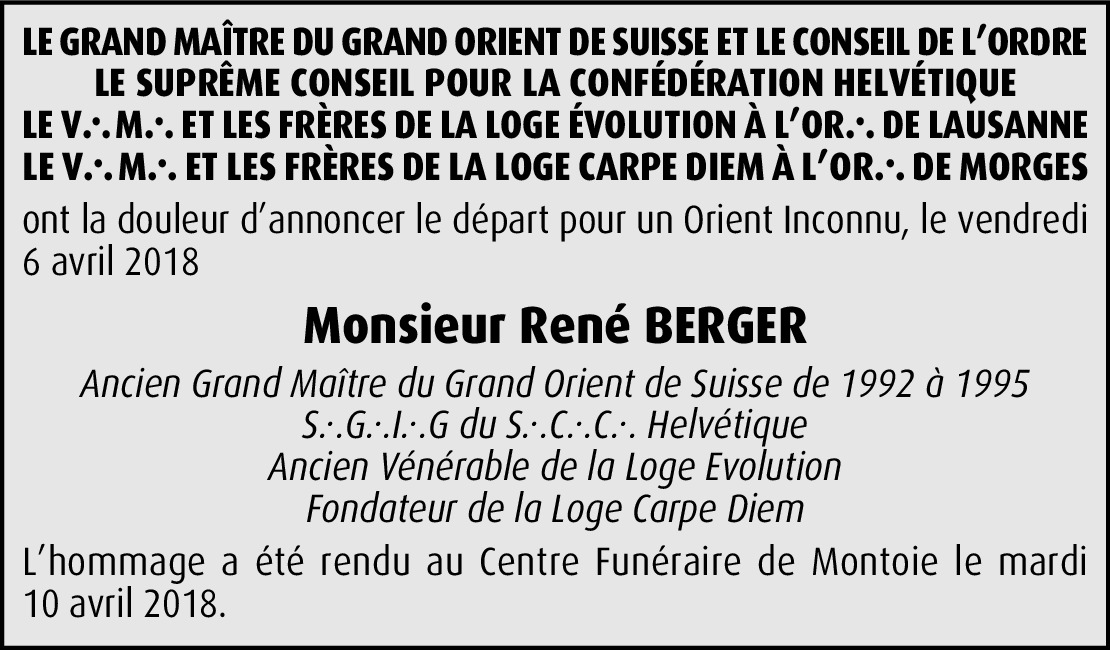 LE GRAND MAÎTRE DU GRAND ORIENT DE SUISSE ET LE CONSEIL DE L'ORDRE
LE SUPRÊME CONSEIL POUR LA CONFÉDÉRATION HELVÉTIQUE
LE V.·.M.·. ET LES FRÈRES DE LA LOGE ÉVOLUTION À L'OR.·. DE LAUSANNE
LE V.·.M.·. ET LES FRÈRES DE LA LOGE CARPE DIEM À L'OR.·. DE MORGES

ont la douleur d'annoncer le départ pour un Orient Inconnu, le vendredi 6 avril 2018

Monsieur René BERGER

Ancien Grand Maître du Grand Orient de Suisse de 1992 à 1995
S.·.G.·.I.·.G du S.·.C.·.C.·. Helvétique
Ancien Vénérable de la Loge Evolution
Fondateur de la Loge Carpe Diem

L'hommage a été rendu au Centre Funéraire de Montoie le mardi 10 avril 2018.